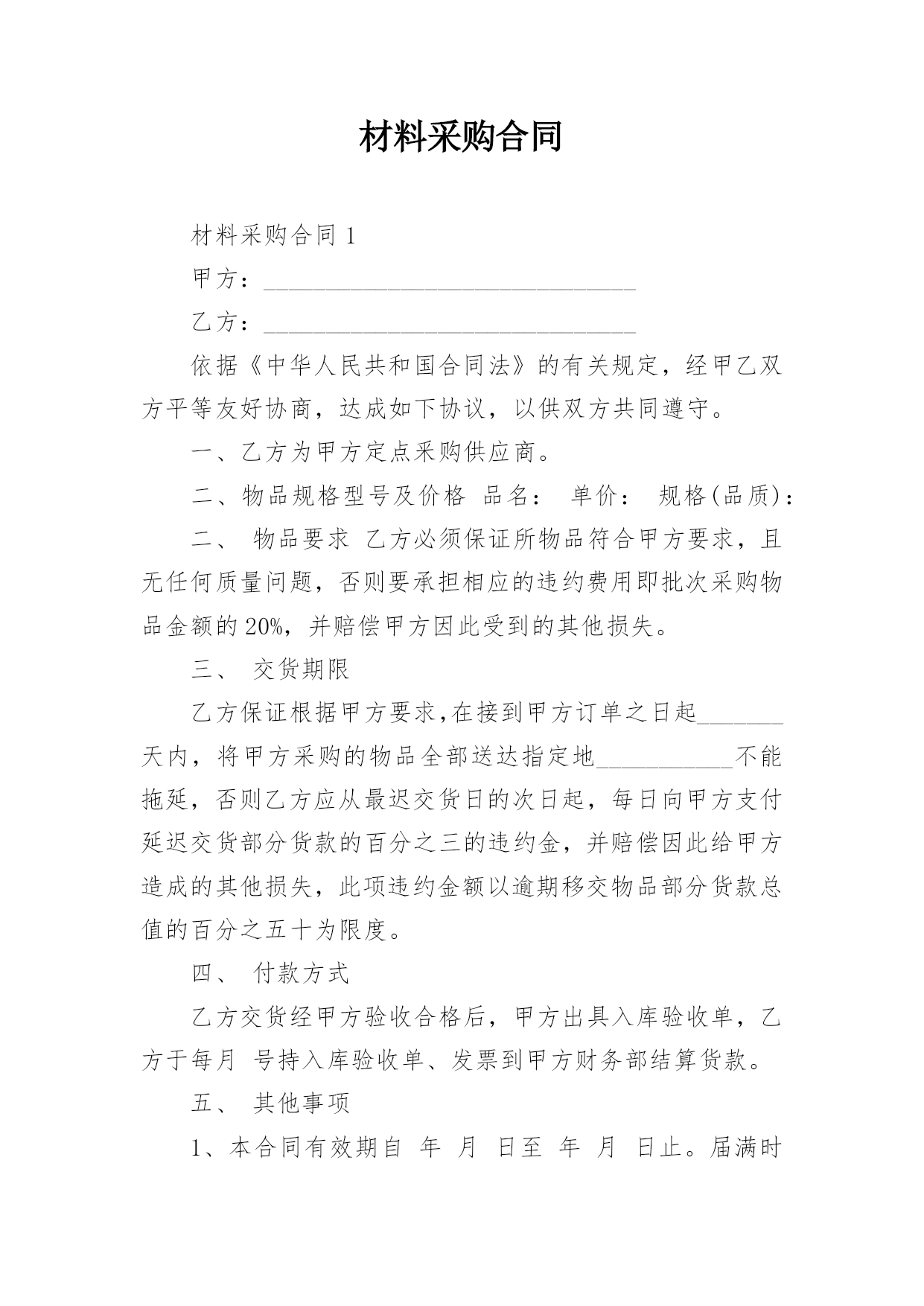 材料采购合同

材料采购合同 1

甲方：______________________________

乙方：______________________________

依据《中华人民共和国合同法》的有关规定，经甲乙双方平等友好协商，达成如下协议，以供双方共同遵守。

一、乙方为甲方定点采购供应商。

二、物品规格型号及价格 品名： 单价： 规格(品质)：

二、 物品要求 乙方必须保证所物品符合甲方要求，且无任何质量问题，否则要承担相应的违约费用即批次采购物品金额的 20%，并赔偿甲方因此受到的其他损失。

三、 交货期限

乙方保证根据甲方要求,在接到甲方订单之日起_______天内，将甲方采购的物品全部送达指定地___________不能拖延，否则乙方应从最迟交货日的次日起，每日向甲方支付延迟交货部分货款的百分之三的违约金，并赔偿因此给甲方造成的其他损失，此项违约金额以逾期移交物品部分货款总值的百分之五十为限度。

四、 付款方式

乙方交货经甲方验收合格后，甲方出具入库验收单，乙方于每月 号持入库验收单、发票到甲方财务部结算货款。

五、 其他事项

1、本合同有效期自 年 月 日至 年 月 日止。届满时